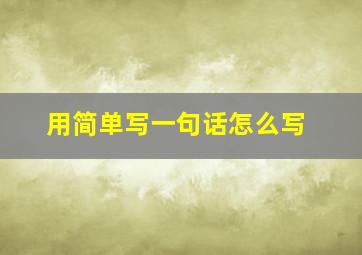 用简单写一句话怎么写